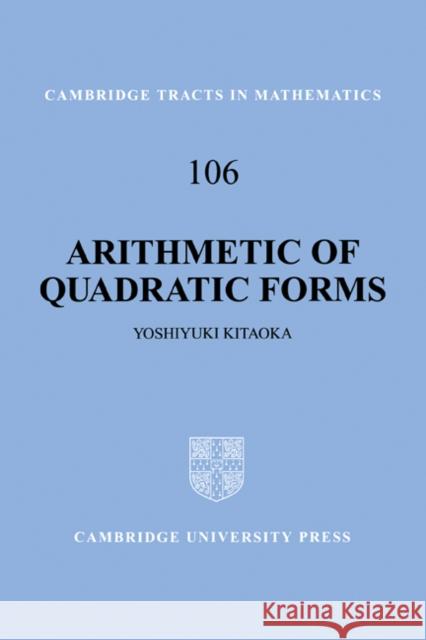 CAMBRIDGE TRACTS IN MATHEMATICS

106

ARITHMETIC OF QUADRATIC FORMS

YOSHIYUKI KITAOKA

CAMBRIDGE UNIVERSITY PRESS